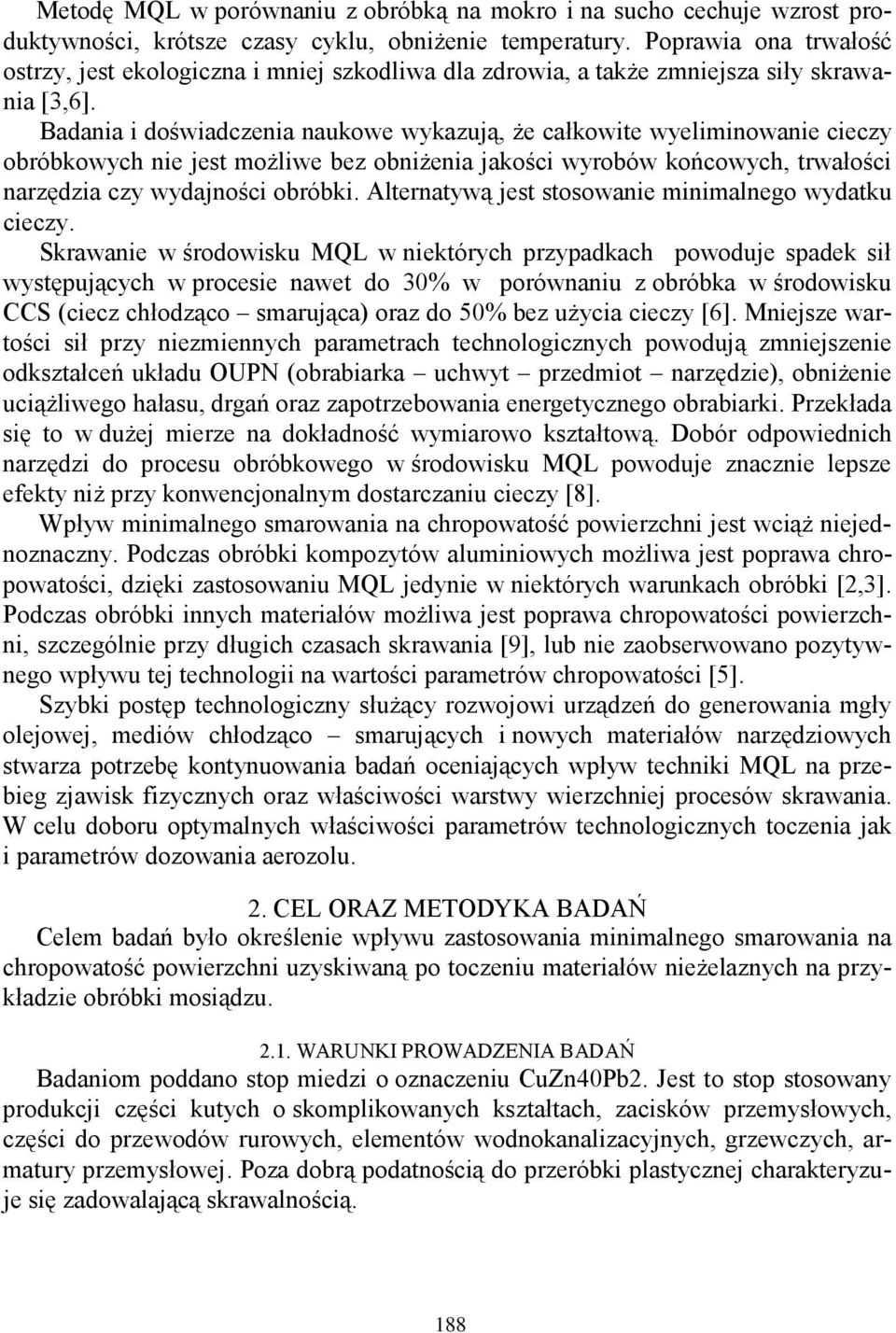 Metodę MQL w porównaniu z obróbką na mokro i na sucho cechuje wzrost produktywności, krótsze czasy cyklu, obniżenie temperatury. Poprawia ona trwałość ostrzy, jest ekologiczna i mniej szkodliwa dla zdrowia, a także zmniejsza siły skrawania [3,6].

Badania i doświadczenia naukowe wykazują, że całkowite wyeliminowanie cieczy obróbkowych nie jest możliwe bez obniżenia jakości wyrobów końcowych, trwałości narzędzia czy wydajności obróbki. Alternatywą jest stosowanie minimalnego wydatku cieczy.

Skrawanie w środowisku MQL w niektórych przypadkach powoduje spadek sił występujących w procesie nawet do 30% w porównaniu z obróbka w środowisku CCS (ciecz chłodząco – smarująca) oraz do 50% bez użycia cieczy [6]. Mniejsze wartości sił przy niezmiennych parametrach technologicznych powodują zmniejszenie odkształceń układu OUPN (obrabiarka – uchwyt – przedmiot – narzędzie), obniżenie uciążliwego hałasu, drgań oraz zapotrzebowania energetycznego obrabiarki. Przekłada się to w dużej mierze na dokładność wymiarowo kształtową. Dobór odpowiednich narzędzi do procesu obróbkowego w środowisku MQL powoduje znacznie lepsze efekty niż przy konwencjonalnym dostarczaniu cieczy [8].

Wpływ minimalnego smarowania na chropowatość powierzchni jest wciąż niejednoznaczny. Podczas obróbki kompozytów aluminiowych możliwa jest poprawa chropowatości, dzięki zastosowaniu MQL jedynie w niektórych warunkach obróbki [2,3]. Podczas obróbki innych materiałów możliwa jest poprawa chropowatości powierzchni, szczególnie przy długich czasach skrawania [9], lub nie zaobserwowano pozytywnego wpływu tej technologii na wartości parametrów chropowatości [5].

Szybki postęp technologiczny służący rozwojowi urządzeń do generowania mgły olejowej, mediów chłodząco – smarujących i nowych materiałów narzędziowych stwarza potrzebę kontynuowania badań oceniających wpływ techniki MQL na przebieg zjawisk fizycznych oraz właściwości warstwy wierzchniej procesów skrawania. W celu doboru optymalnych właściwości parametrów technologicznych toczenia jak i parametrów dozowania aerozolu.

2. CEL ORAZ METODYKA BADAŃ

Celem badań było określenie wpływu zastosowania minimalnego smarowania na chropowatość powierzchni uzyskiwaną po toczeniu materiałów nieżelaznych na przykładzie obróbki mosiądzu.

2.1. WARUNKI PROWADZENIA BADAŃ

Badaniom poddano stop miedzi o oznaczeniu CuZn40Pb2. Jest to stop stosowany produkcji części kutych o skomplikowanych kształtach, zacisków przemysłowych, części do przewodów rurowych, elementów wodnokanalizacyjnych, grzewczych, armatury przemysłowej. Poza dobrą podatnością do przeróbki plastycznej charakteryzuje się zadowalającą skrawalnością.

188